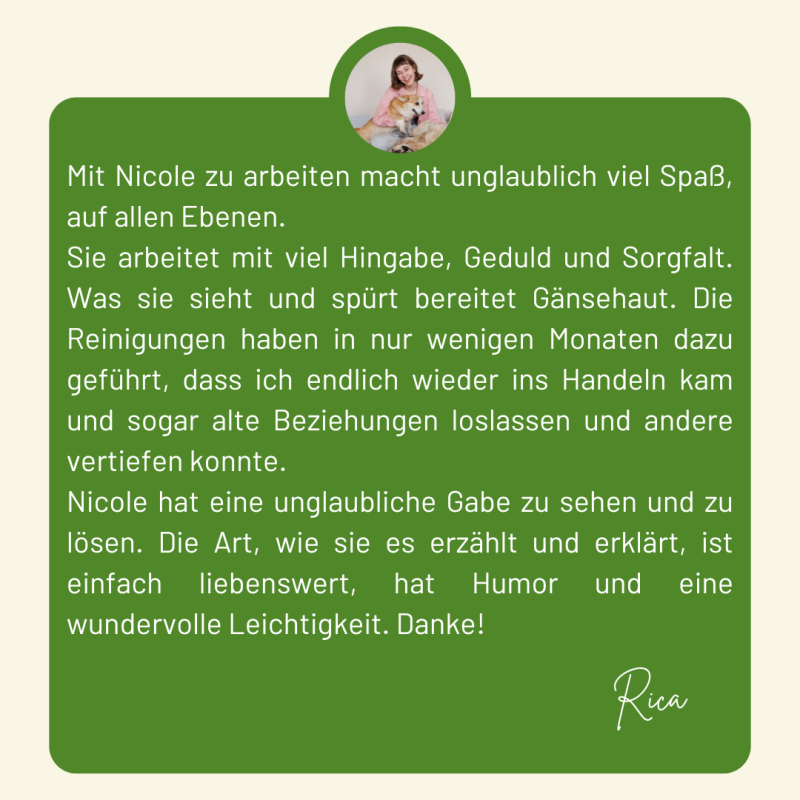 Mit Nicole zu arbeiten macht unglaublich viel Spaß, auf allen Ebenen.

Sie arbeitet mit viel Hingabe, Geduld und Sorgfalt. Was sie sieht und spürt bereitet Gänsehaut. Die Reinigungen haben in nur wenigen Monaten dazu geführt, dass ich endlich wieder ins Handeln kam und sogar alte Beziehungen loslassen und andere vertiefen konnte.

Nicole hat eine unglaubliche Gabe zu sehen und zu lösen. Die Art, wie sie es erzählt und erklärt, ist einfach liebenswert, hat Humor und eine wundervolle Leichtigkeit. Danke!

Rica